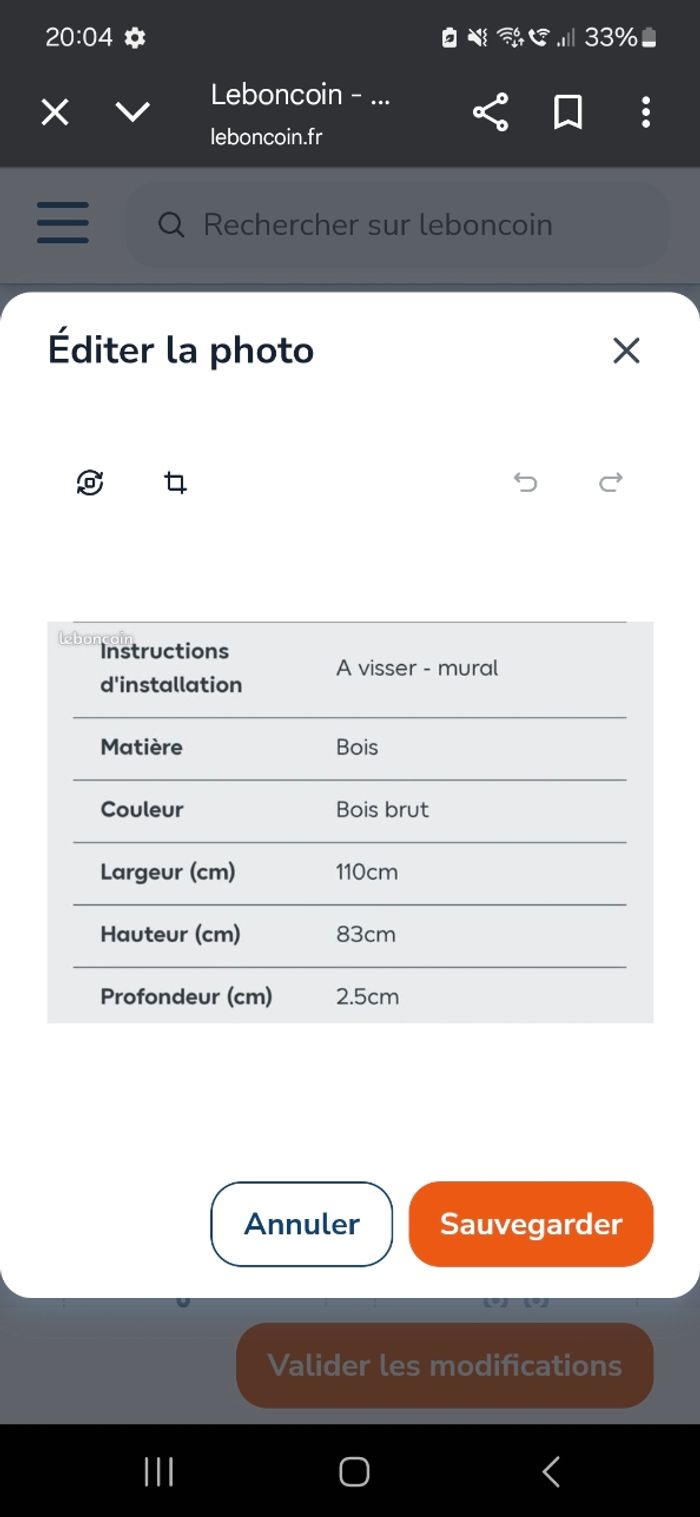 20:04 33%

Leboncoin - ...
leboncoin.fr

Rechercher sur leboncoin

Éditer la photo

leboncoin

| Instructions d'installation | A visser - mural |
|---|---|
| Matière | Bois |
| Couleur | Bois brut |
| Largeur (cm) | 110cm |
| Hauteur (cm) | 83cm |
| Profondeur (cm) | 2.5cm |

Annuler
Sauvegarder

Valider les modifications